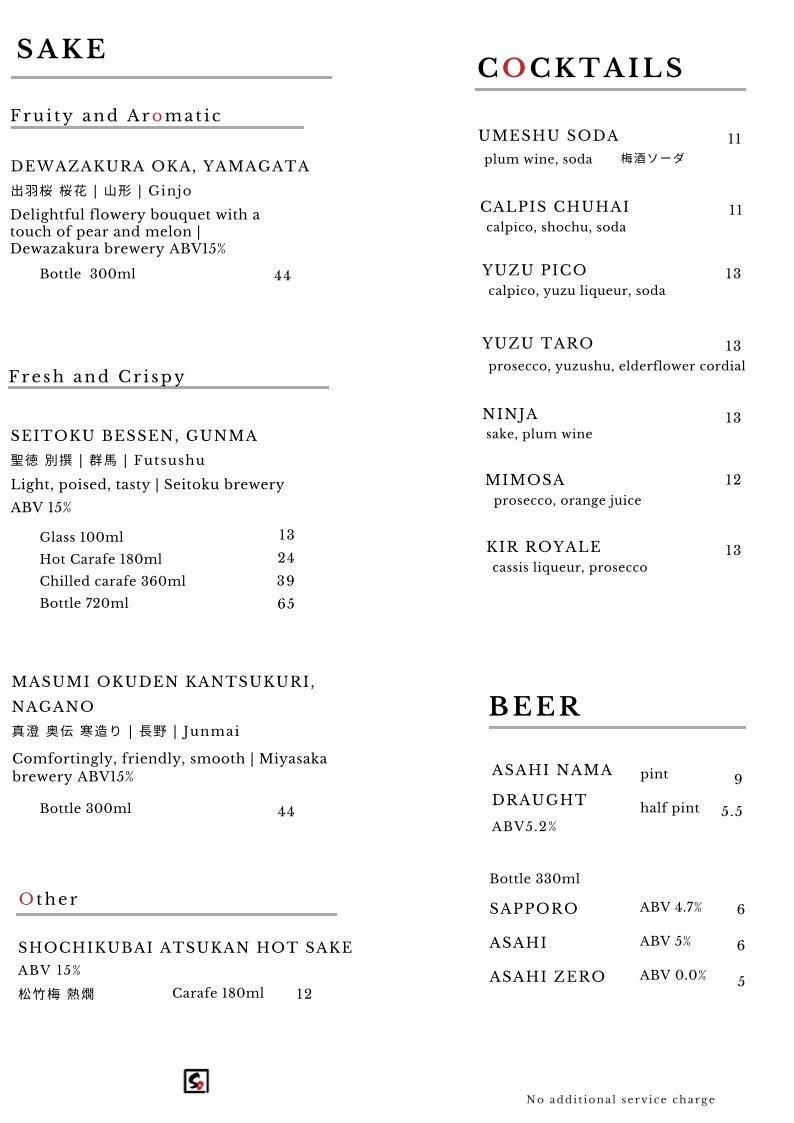 SAKE

Fruity and Aromatic

DEWAZAKURA OKA, YAMAGATA
出羽桜 桜花 | 山形 | Ginjo
Delightful flowery bouquet with a touch of pear and melon | Dewazakura brewery ABV15%

Bottle 300ml 44

Fresh and Crispy

SEITOKU BESSEN, GUNMA
聖徳 別撰 | 群馬 | Futsushu
Light, poised, tasty | Seitoku brewery ABV 15%

Glass 100ml 13
Hot Carafe 180ml 24
Chilled carafe 360ml 39
Bottle 720ml 65

MASUMI OKUDEN KANTSUKURI, NAGANO
真澄 奥伝 寒造り | 長野 | Junmai
Comfortingly, friendly, smooth | Miyasaka brewery ABV15%

Bottle 300ml 44

Other

SHOCHIKUBAI ATSUKAN HOT SAKE
ABV 15%
松竹梅 熱燗 Carafe 180ml 12

COCKTAILS

UMESHU SODA 11
plum wine, soda 梅酒ソーダ

CALPIS CHUHAI 11
calpico, shochu, soda

YUZU PICO 13
calpico, yuzu liqueur, soda

YUZU TARO 13
prosecco, yuzushu, elderflower cordial

NINJA 13
sake, plum wine

MIMOSA 12
prosecco, orange juice

KIR ROYALE 13
cassis liqueur, prosecco

BEER

ASAHI NAMA DRAUGHT pint 9
half pint 5.5
ABV5.2%

Bottle 330ml
SAPPORO ABV 4.7% 6
ASAHI ABV 5% 6
ASAHI ZERO ABV 0.0% 5

No additional service charge